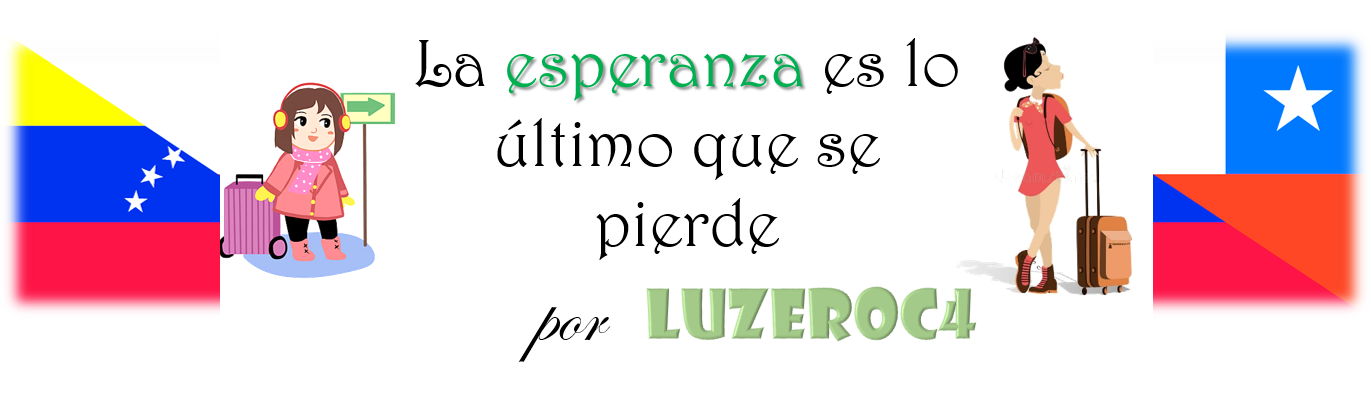 La esperanza es lo último que se pierde

por LUZEROC4